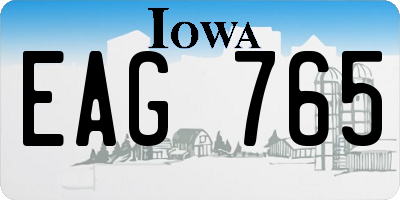 IOWA

EAG 765